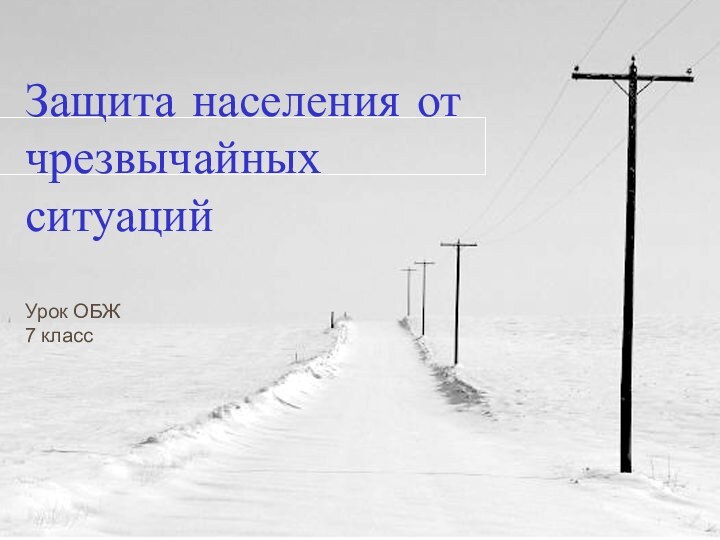 Защита населения от чрезвычайных ситуаций

Урок ОБЖ
7 класс